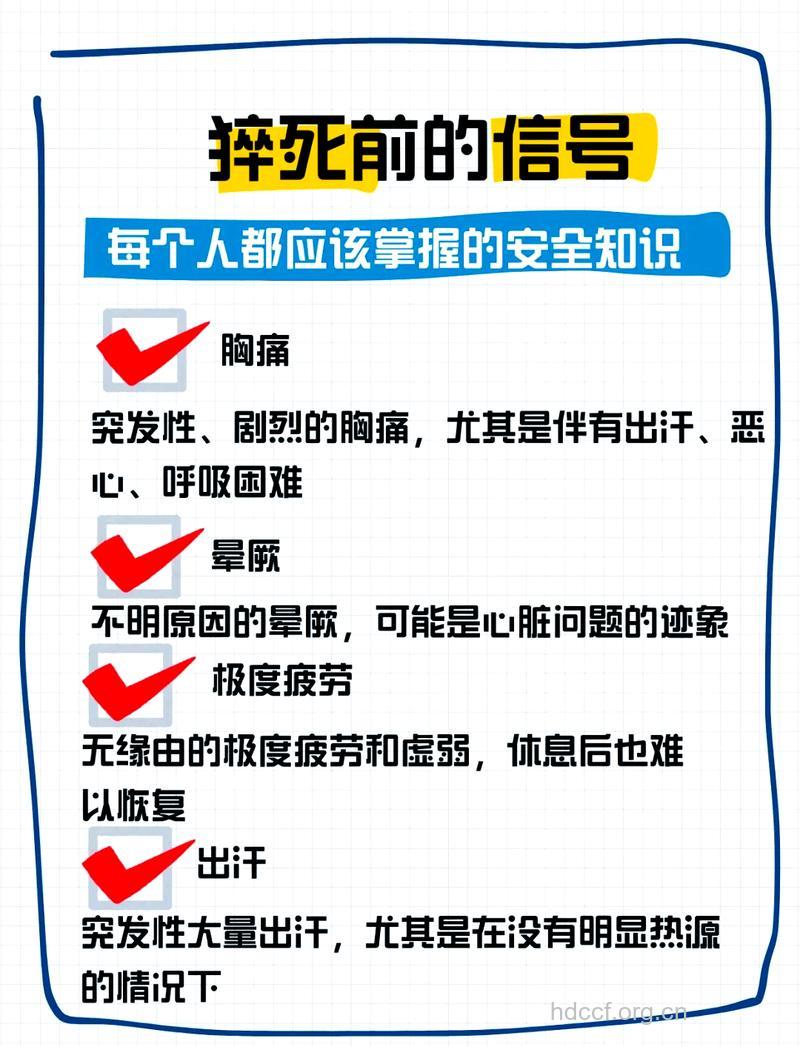 猝死前的信号

每个人都应该掌握的安全知识

胸痛

突发性、剧烈的胸痛，尤其是伴有出汗、恶心、呼吸困难

晕厥

不明原因的晕厥，可能是心脏问题的迹象

极度疲劳

无缘由的极度疲劳和虚弱，休息后也难以恢复

出汗

突发性大量出汗，尤其是在没有明显热源的情况下

hdccf.org.cn